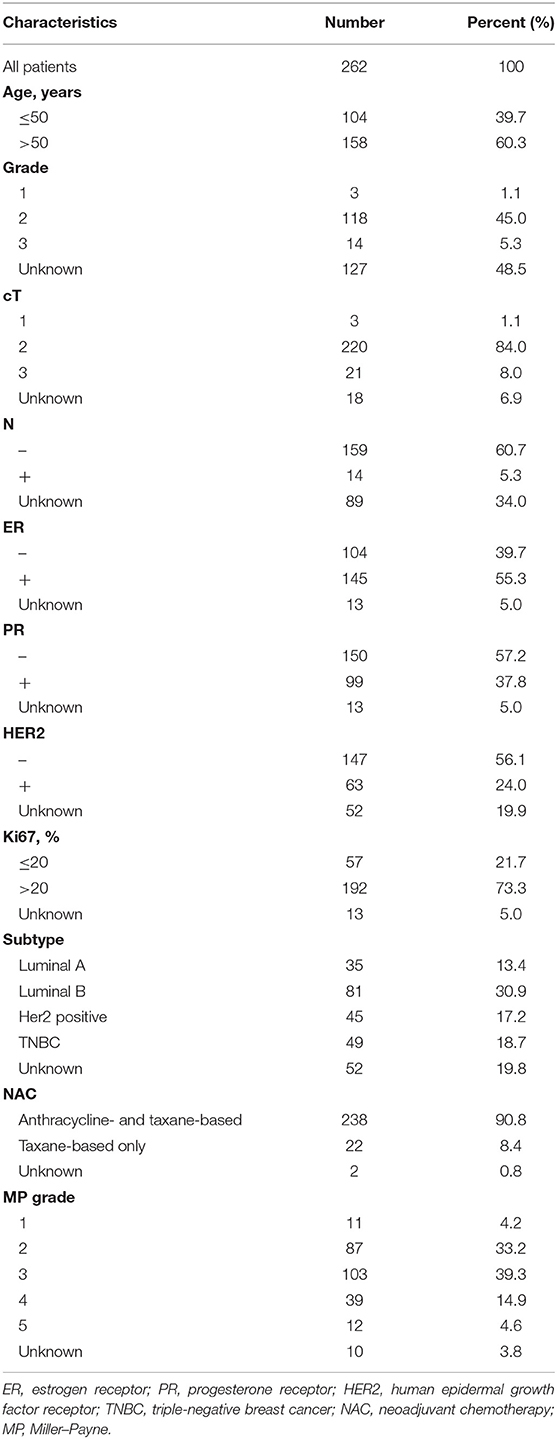 | Characteristics | Number | Percent (%) |
|---|---|---|
| All patients | 262 | 100 |
| **Age, years** | | |
| ≤50 | 104 | 39.7 |
| >50 | 158 | 60.3 |
| **Grade** | | |
| 1 | 3 | 1.1 |
| 2 | 118 | 45.0 |
| 3 | 14 | 5.3 |
| Unknown | 127 | 48.5 |
| **cT** | | |
| 1 | 3 | 1.1 |
| 2 | 220 | 84.0 |
| 3 | 21 | 8.0 |
| Unknown | 18 | 6.9 |
| **N** | | |
| − | 159 | 60.7 |
| + | 14 | 5.3 |
| Unknown | 89 | 34.0 |
| **ER** | | |
| − | 104 | 39.7 |
| + | 145 | 55.3 |
| Unknown | 13 | 5.0 |
| **PR** | | |
| − | 150 | 57.2 |
| + | 99 | 37.8 |
| Unknown | 13 | 5.0 |
| **HER2** | | |
| − | 147 | 56.1 |
| + | 63 | 24.0 |
| Unknown | 52 | 19.9 |
| **Ki67, %** | | |
| ≤20 | 57 | 21.7 |
| >20 | 192 | 73.3 |
| Unknown | 13 | 5.0 |
| **Subtype** | | |
| Luminal A | 35 | 13.4 |
| Luminal B | 81 | 30.9 |
| Her2 positive | 45 | 17.2 |
| TNBC | 49 | 18.7 |
| Unknown | 52 | 19.8 |
| **NAC** | | |
| Anthracycline- and taxane-based | 238 | 90.8 |
| Taxane-based only | 22 | 8.4 |
| Unknown | 2 | 0.8 |
| **MP grade** | | |
| 1 | 11 | 4.2 |
| 2 | 87 | 33.2 |
| 3 | 103 | 39.3 |
| 4 | 39 | 14.9 |
| 5 | 12 | 4.6 |
| Unknown | 10 | 3.8 |

ER, estrogen receptor; PR, progesterone receptor; HER2, human epidermal growth factor receptor; TNBC, triple-negative breast cancer; NAC, neoadjuvant chemotherapy; MP, Miller–Payne.